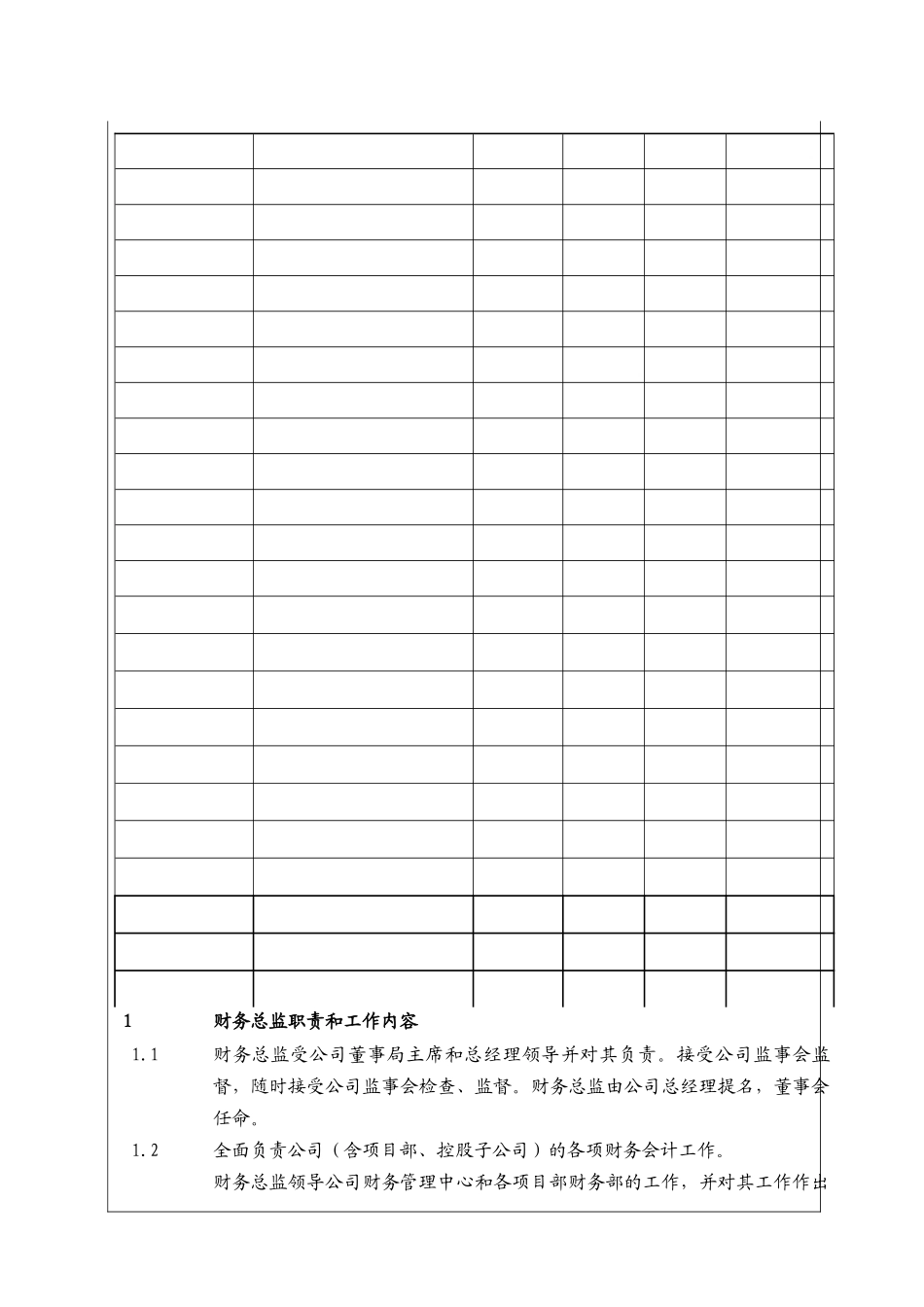 1 财务总监职责和工作内容

1.1 财务总监受公司董事局主席和总经理领导并对其负责。接受公司监事会监督，随时接受公司监事会检查、监督。财务总监由公司总经理提名，董事会任命。

1.2 全面负责公司（含项目部、控股子公司）的各项财务会计工作。

财务总监领导公司财务管理中心和各项目部财务部的工作，并对其工作作出